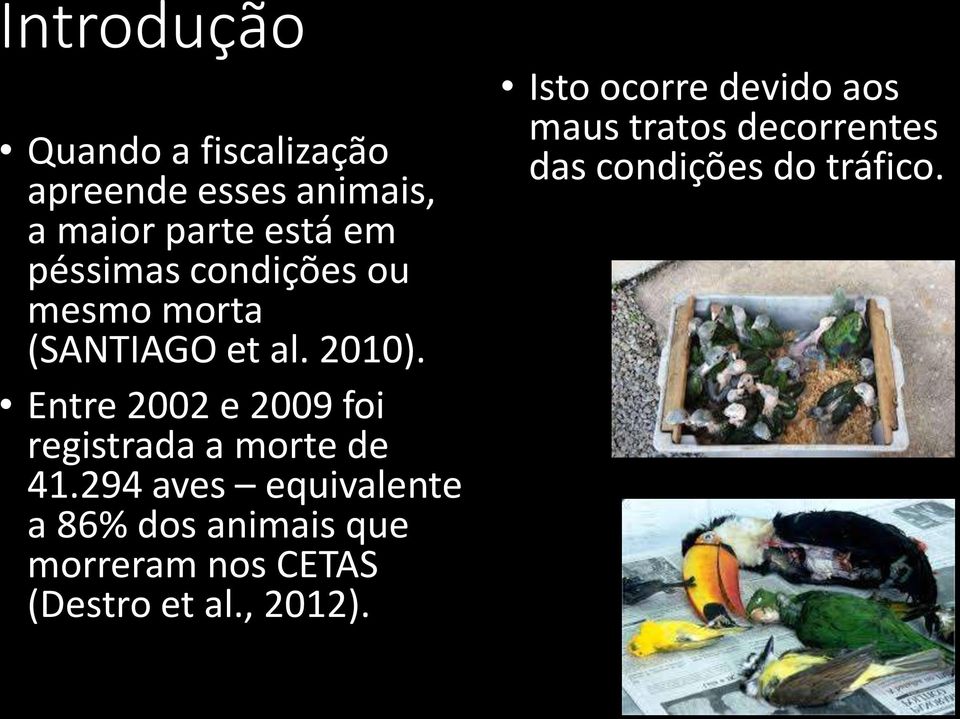 Introdução

• Quando a fiscalização apreende esses animais, a maior parte está em péssimas condições ou mesmo morta (SANTIAGO et al. 2010).

• Entre 2002 e 2009 foi registrada a morte de 41.294 aves – equivalente a 86% dos animais que morreram nos CETAS (Destro et al., 2012).

• Isto ocorre devido aos maus tratos decorrentes das condições do tráfico.